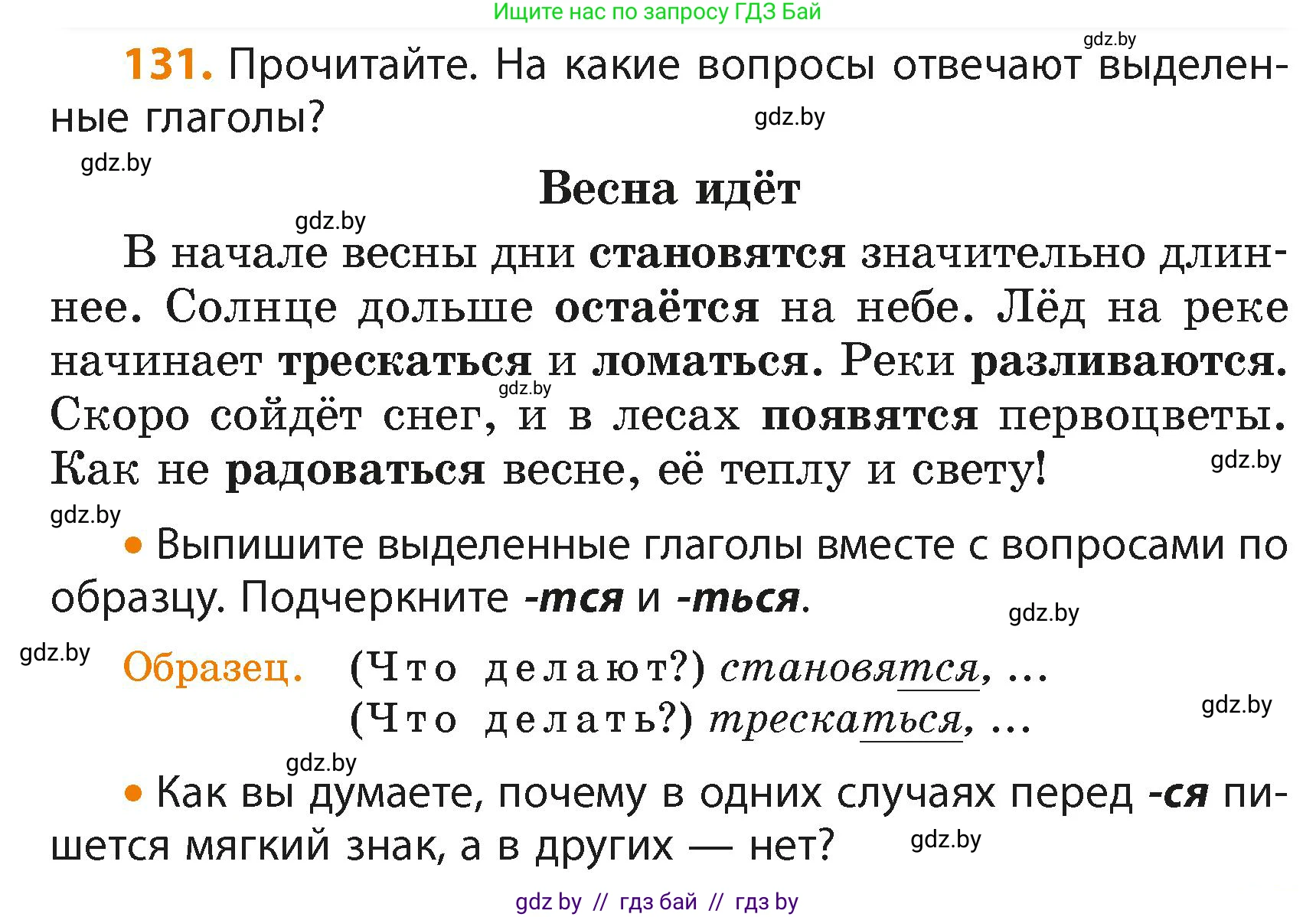 Ищите нас по запросу ГДЗ Бай

gdz.by

131. Прочитайте. На какие вопросы отвечают выделенные глаголы?

gdz.by

gdz.by

Весна идёт

gdz.by

В начале весны дни становятся значительно длиннее. Солнце дольше остаётся на небе. Лёд на реке начинает трескаться и ломаться. Реки разливаются. Скоро сойдёт снег, и в лесах появятся первоцветы. Как не радоваться весне, её теплу и свету!

gdz.by

gdz.by

gdz.by

• Выпишите выделенные глаголы вместе с вопросами по образцу. Подчеркните -тся и -ться.

gdz.by

gdz.by

Образец. (Что делают?) становятся, ...
(Что делать?) трескаться, ...

gdz.by

gdz.by

• Как вы думаете, почему в одних случаях перед -ся пишется мягкий знак, а в других — нет?

gdz.by

gdz by // гдз бай // гдз by